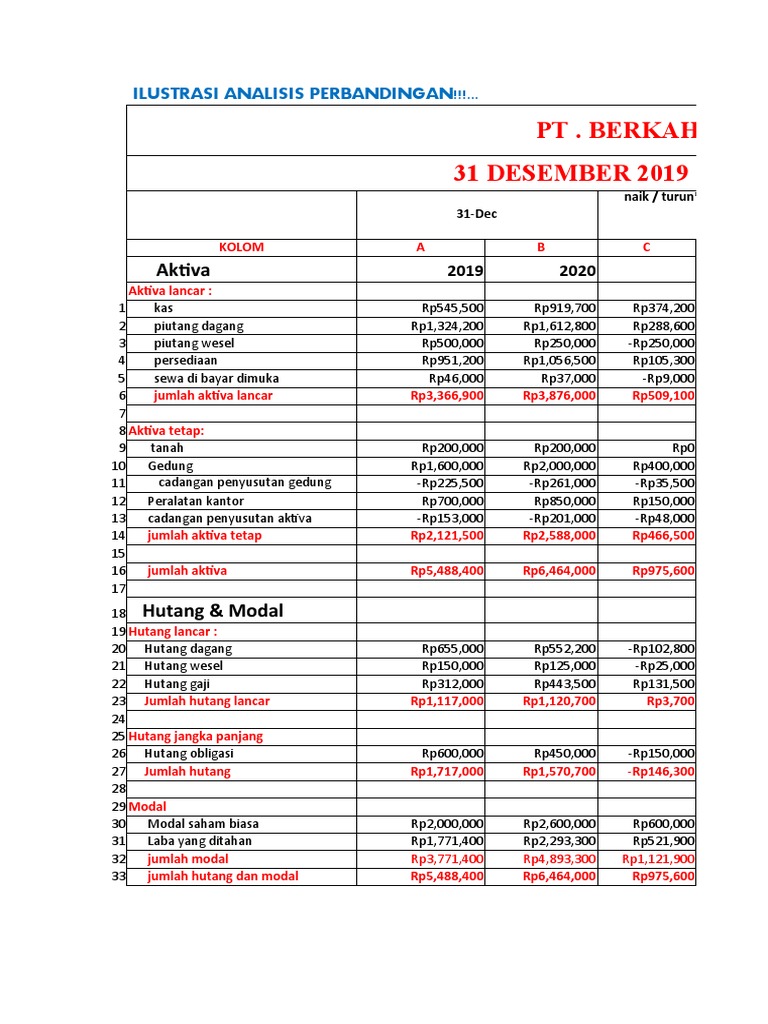 ILUSTRASI ANALISIS PERBANDINGAN!!!...

PT . BERKAH

31 DESEMBER 2019

| | | 31-Dec | | naik / turun |
|---|---|---|---|---|
| | KOLOM | A | B | C |
| | Aktiva | 2019 | 2020 | |
| | Aktiva lancar : | | | |
| 1 | kas | Rp545,500 | Rp919,700 | Rp374,200 |
| 2 | piutang dagang | Rp1,324,200 | Rp1,612,800 | Rp288,600 |
| 3 | piutang wesel | Rp500,000 | Rp250,000 | -Rp250,000 |
| 4 | persediaan | Rp951,200 | Rp1,056,500 | Rp105,300 |
| 5 | sewa di bayar dimuka | Rp46,000 | Rp37,000 | -Rp9,000 |
| 6 | jumlah aktiva lancar | Rp3,366,900 | Rp3,876,000 | Rp509,100 |
| 7 | | | | |
| 8 | Aktiva tetap: | | | |
| 9 | tanah | Rp200,000 | Rp200,000 | Rp0 |
| 10 | Gedung | Rp1,600,000 | Rp2,000,000 | Rp400,000 |
| 11 | cadangan penyusutan gedung | -Rp225,500 | -Rp261,000 | -Rp35,500 |
| 12 | Peralatan kantor | Rp700,000 | Rp850,000 | Rp150,000 |
| 13 | cadangan penyusutan aktiva | -Rp153,000 | -Rp201,000 | -Rp48,000 |
| 14 | jumlah aktiva tetap | Rp2,121,500 | Rp2,588,000 | Rp466,500 |
| 15 | | | | |
| 16 | jumlah aktiva | Rp5,488,400 | Rp6,464,000 | Rp975,600 |
| 17 | | | | |
| 18 | Hutang & Modal | | | |
| 19 | Hutang lancar : | | | |
| 20 | Hutang dagang | Rp655,000 | Rp552,200 | -Rp102,800 |
| 21 | Hutang wesel | Rp150,000 | Rp125,000 | -Rp25,000 |
| 22 | Hutang gaji | Rp312,000 | Rp443,500 | Rp131,500 |
| 23 | Jumlah hutang lancar | Rp1,117,000 | Rp1,120,700 | Rp3,700 |
| 24 | | | | |
| 25 | Hutang jangka panjang | | | |
| 26 | Hutang obligasi | Rp600,000 | Rp450,000 | -Rp150,000 |
| 27 | Jumlah hutang | Rp1,717,000 | Rp1,570,700 | -Rp146,300 |
| 28 | | | | |
| 29 | Modal | | | |
| 30 | Modal saham biasa | Rp2,000,000 | Rp2,600,000 | Rp600,000 |
| 31 | Laba yang ditahan | Rp1,771,400 | Rp2,293,300 | Rp521,900 |
| 32 | jumlah modal | Rp3,771,400 | Rp4,893,300 | Rp1,121,900 |
| 33 | jumlah hutang dan modal | Rp5,488,400 | Rp6,464,000 | Rp975,600 |